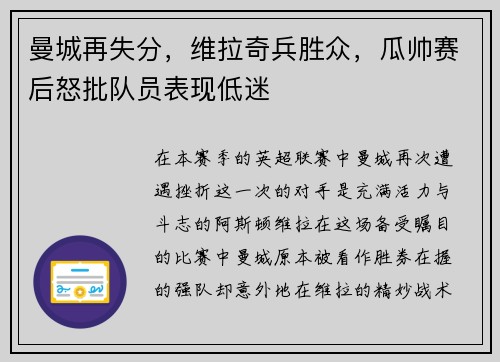 曼城再失分，维拉奇兵胜众，瓜帅赛后怒批队员表现低迷

在本赛季的英超联赛中曼城再次遭遇挫折这一次的对手是充满活力与斗志的阿斯顿维拉在这场备受瞩目的比赛中曼城原本被看作胜券在握的强队却意外地在维拉的精妙战术